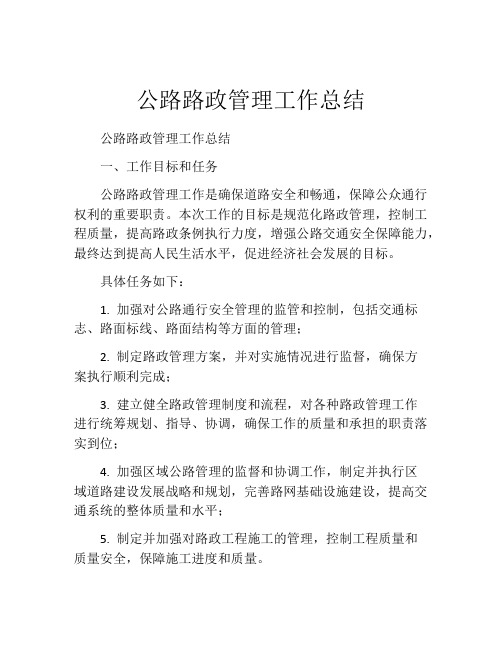 公路路政管理工作总结

公路路政管理工作总结

一、工作目标和任务

公路路政管理工作是确保道路安全和畅通，保障公众通行权利的重要职责。本次工作的目标是规范化路政管理，控制工程质量，提高路政条例执行力度，增强公路交通安全保障能力，最终达到提高人民生活水平，促进经济社会发展的目标。

具体任务如下：

1. 加强对公路通行安全管理的监管和控制，包括交通标志、路面标线、路面结构等方面的管理；

2. 制定路政管理方案，并对实施情况进行监督，确保方案执行顺利完成；

3. 建立健全路政管理制度和流程，对各种路政管理工作进行统筹规划、指导、协调，确保工作的质量和承担的职责落实到位；

4. 加强区域公路管理的监督和协调工作，制定并执行区域道路建设发展战略和规划，完善路网基础设施建设，提高交通系统的整体质量和水平；

5. 制定并加强对路政工程施工的管理，控制工程质量和质量安全，保障施工进度和质量。